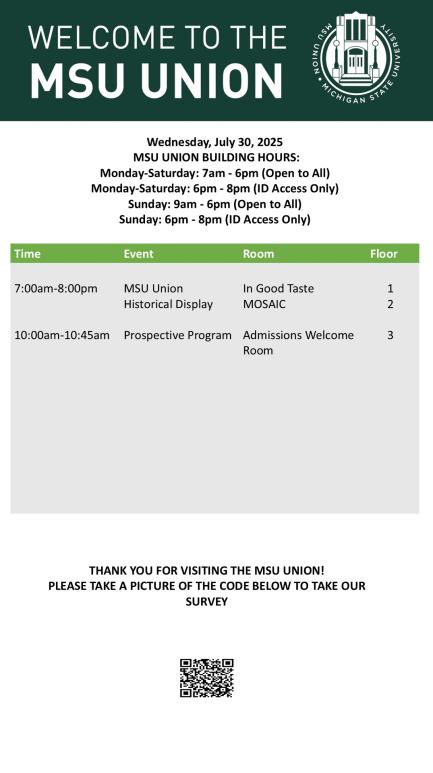 WELCOME TO THE
MSU UNION

MSU UNION · MICHIGAN STATE UNIVERSITY

Wednesday, July 30, 2025
MSU UNION BUILDING HOURS:
Monday-Saturday: 7am - 6pm (Open to All)
Monday-Saturday: 6pm - 8pm (ID Access Only)
Sunday: 9am - 6pm (Open to All)
Sunday: 6pm - 8pm (ID Access Only)

| Time | Event | Room | Floor |
|---|---|---|---|
| 7:00am-8:00pm | MSU Union Historical Display | In Good Taste MOSAIC | 1 2 |
| 10:00am-10:45am | Prospective Program | Admissions Welcome Room | 3 |

THANK YOU FOR VISITING THE MSU UNION!
PLEASE TAKE A PICTURE OF THE CODE BELOW TO TAKE OUR SURVEY